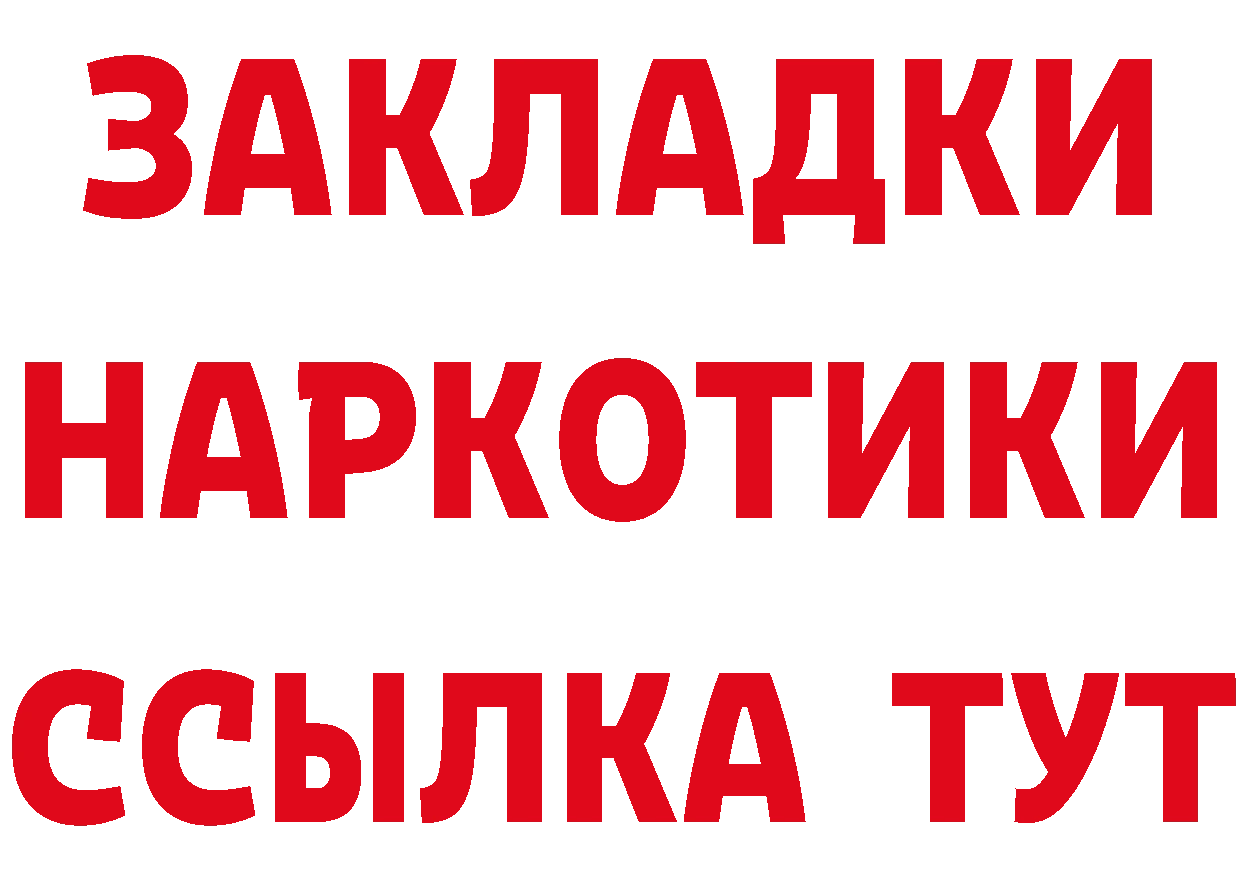 ЗАКЛАДКИ
НАРКОТИКИ
ССЫЛКА ТУТ